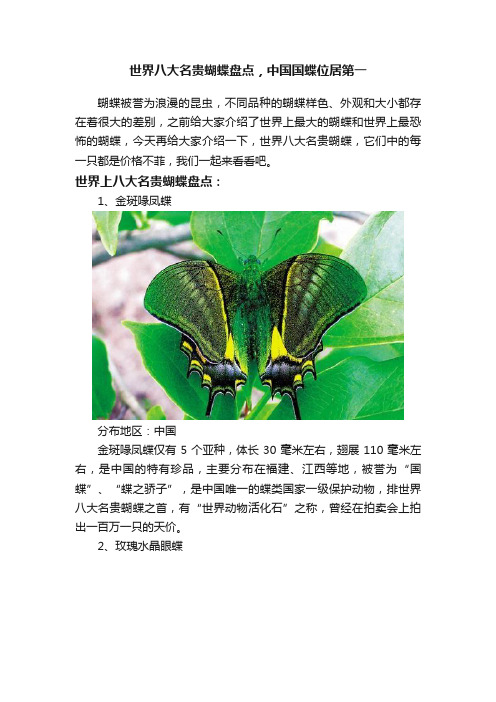 世界八大名贵蝴蝶盘点，中国国蝶位居第一

蝴蝶被誉为浪漫的昆虫，不同品种的蝴蝶样色、外观和大小都存在着很大的差别，之前给大家介绍了世界上最大的蝴蝶和世界上最恐怖的蝴蝶，今天再给大家介绍一下，世界八大名贵蝴蝶，它们中的每一只都是价格不菲，我们一起来看看吧。

世界上八大名贵蝴蝶盘点：

1、金斑喙凤蝶

分布地区：中国

金斑喙凤蝶仅有 5 个亚种，体长 30 毫米左右，翅展 110 毫米左右，是中国的特有珍品，主要分布在福建、江西等地，被誉为“国蝶”、“蝶之骄子”，是中国唯一的蝶类国家一级保护动物，排世界八大名贵蝴蝶之首，有“世界动物活化石”之称，曾经在拍卖会上拍出一百万一只的天价。

2、玫瑰水晶眼蝶